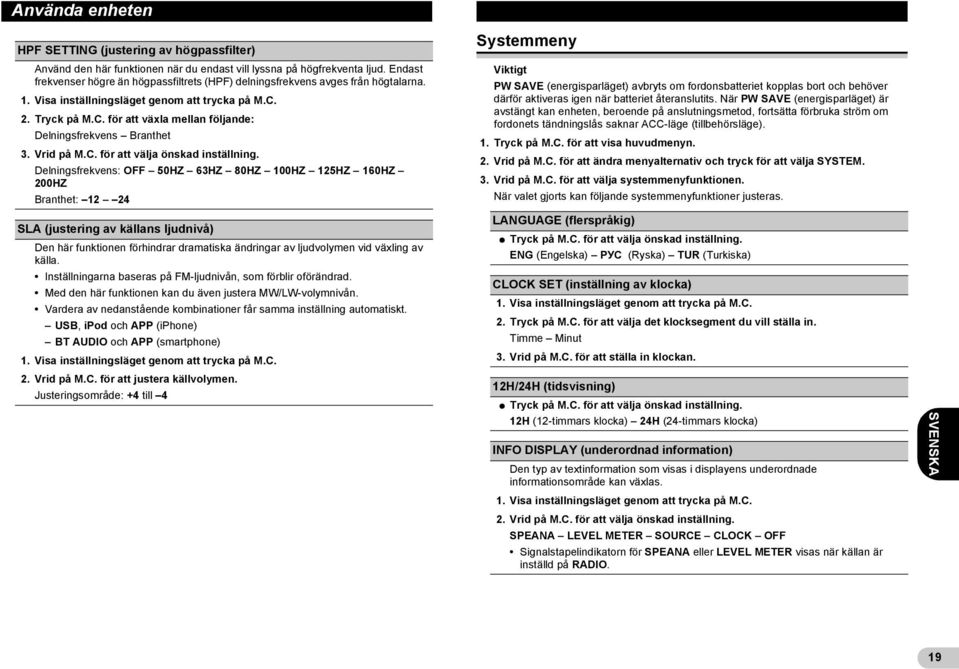 Använda enheten

HPF SETTING (justering av högpassfilter)

Använd den här funktionen när du endast vill lyssna på högfrekventa ljud. Endast frekvenser högre än högpassfiltrets (HPF) delningsfrekvens avges från högtalarna.

1. Visa inställningsläget genom att trycka på M.C.

2. Tryck på M.C. för att växla mellan följande:
Delningsfrekvens – Branthet

3. Vrid på M.C. för att välja önskad inställning.
Delningsfrekvens: OFF – 50HZ – 63HZ – 80HZ – 100HZ – 125HZ – 160HZ – 200HZ
Branthet: –12 – –24

SLA (justering av källans ljudnivå)

Den här funktionen förhindrar dramatiska ändringar av ljudvolymen vid växling av källa.

• Inställningarna baseras på FM-ljudnivån, som förblir oförändrad.
• Med den här funktionen kan du även justera MW/LW-volymnivån.
• Vardera av nedanstående kombinationer får samma inställning automatiskt.
– USB, iPod och APP (iPhone)
– BT AUDIO och APP (smartphone)

1. Visa inställningsläget genom att trycka på M.C.

2. Vrid på M.C. för att justera källvolymen.
Justeringsområde: +4 till –4

Systemmeny

Viktigt
PW SAVE (energisparläget) avbryts om fordonsbatteriet kopplas bort och behöver därför aktiveras igen när batteriet återanslutits. När PW SAVE (energisparläget) är avstängt kan enheten, beroende på anslutningsmetod, fortsätta förbruka ström om fordonets tändningslås saknar ACC-läge (tillbehörsläge).

1. Tryck på M.C. för att visa huvudmenyn.

2. Vrid på M.C. för att ändra menyalternativ och tryck för att välja SYSTEM.

3. Vrid på M.C. för att välja systemmenyfunktionen.
När valet gjorts kan följande systemmenyfunktioner justeras.

LANGUAGE (flerspråkig)

● Tryck på M.C. för att välja önskad inställning.
ENG (Engelska) – РУС (Ryska) – TUR (Turkiska)

CLOCK SET (inställning av klocka)

1. Visa inställningsläget genom att trycka på M.C.

2. Tryck på M.C. för att välja det klocksegment du vill ställa in.
Timme – Minut

3. Vrid på M.C. för att ställa in klockan.

12H/24H (tidsvisning)

● Tryck på M.C. för att välja önskad inställning.
12H (12-timmars klocka) – 24H (24-timmars klocka)

INFO DISPLAY (underordnad information)

Den typ av textinformation som visas i displayens underordnade informationsområde kan växlas.

1. Visa inställningsläget genom att trycka på M.C.

2. Vrid på M.C. för att välja önskad inställning.
SPEANA – LEVEL METER – SOURCE – CLOCK – OFF
• Signalstapelindikatorn för SPEANA eller LEVEL METER visas när källan är inställd på RADIO.

SVENSKA

19